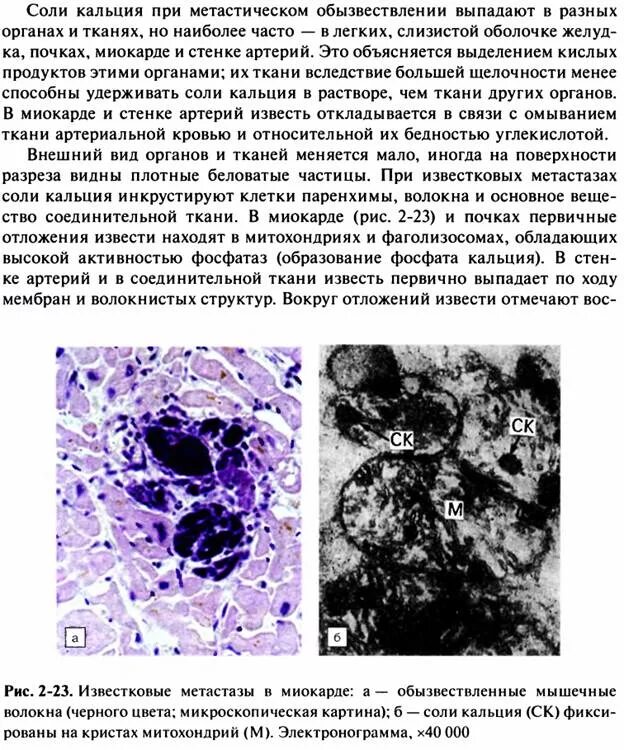 Соли кальция при метастическом обызвествлении выпадают в разных органах и тканях, но наиболее часто — в легких, слизистой оболочке желудка, почках, миокарде и стенке артерий. Это объясняется выделением кислых продуктов этими органами; их ткани вследствие большей щелочности менее способны удерживать соли кальция в растворе, чем ткани других органов. В миокарде и стенке артерий известь откладывается в связи с омыванием ткани артериальной кровью и относительной их бедностью углекислотой.

Внешний вид органов и тканей меняется мало, иногда на поверхности разреза видны плотные беловатые частицы. При известковых метастазах соли кальция инкрустируют клетки паренхимы, волокна и основное вещество соединительной ткани. В миокарде (рис. 2-23) и почках первичные отложения извести находят в митохондриях и фаголизосомах, обладающих высокой активностью фосфатаз (образование фосфата кальция). В стенке артерий и в соединительной ткани известь первично выпадает по ходу мембран и волокнистых структур. Вокруг отложений извести отмечают вос-

а

СК

СК

М

б

Рис. 2-23. Известковые метастазы в миокарде: а — обызвествленные мышечные волокна (черного цвета; микроскопическая картина); б — соли кальция (СК) фиксированы на кристах митохондрий (М). Электронограмма, ×40 000